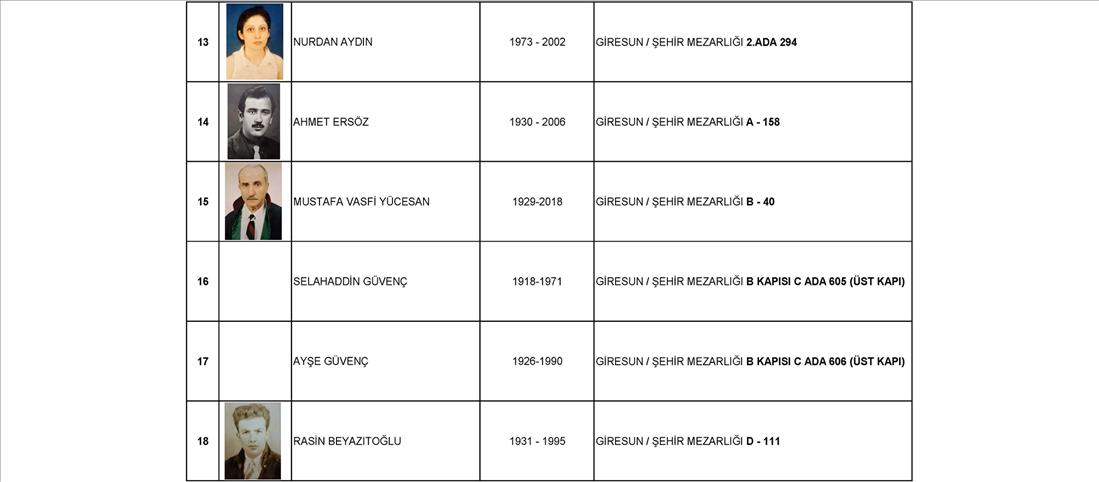 | 13 | | NURDAN AYDIN | 1973 - 2002 | GİRESUN / ŞEHİR MEZARLIĞI 2.ADA 294 |
|---|---|---|---|---|
| 14 | | AHMET ERSÖZ | 1930 - 2006 | GİRESUN / ŞEHİR MEZARLIĞI A - 158 |
| 15 | | MUSTAFA VASFİ YÜCESAN | 1929-2018 | GİRESUN / ŞEHİR MEZARLIĞI B - 40 |
| 16 | | SELAHADDİN GÜVENÇ | 1918-1971 | GİRESUN / ŞEHİR MEZARLIĞI B KAPISI C ADA 605 (ÜST KAPI) |
| 17 | | AYŞE GÜVENÇ | 1926-1990 | GİRESUN / ŞEHİR MEZARLIĞI B KAPISI C ADA 606 (ÜST KAPI) |
| 18 | | RASİN BEYAZITOĞLU | 1931 - 1995 | GİRESUN / ŞEHİR MEZARLIĞI D - 111 |